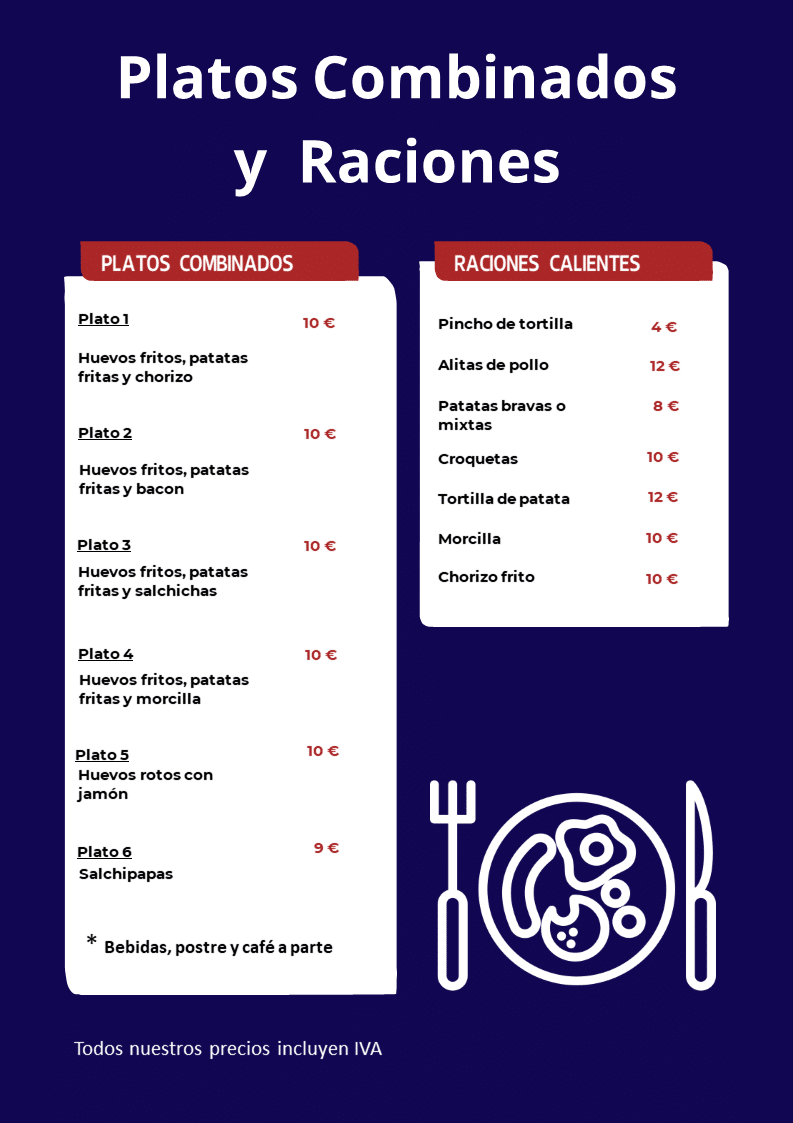 Platos Combinados y Raciones

PLATOS COMBINADOS

Plato 1 10 €

Huevos fritos, patatas fritas y chorizo

Plato 2 10 €

Huevos fritos, patatas fritas y bacon

Plato 3 10 €

Huevos fritos, patatas fritas y salchichas

Plato 4 10 €

Huevos fritos, patatas fritas y morcilla

Plato 5 10 €

Huevos rotos con jamón

Plato 6 9 €

Salchipapas

* Bebidas, postre y café a parte

RACIONES CALIENTES

Pincho de tortilla 4 €

Alitas de pollo 12 €

Patatas bravas o mixtas 8 €

Croquetas 10 €

Tortilla de patata 12 €

Morcilla 10 €

Chorizo frito 10 €

Todos nuestros precios incluyen IVA